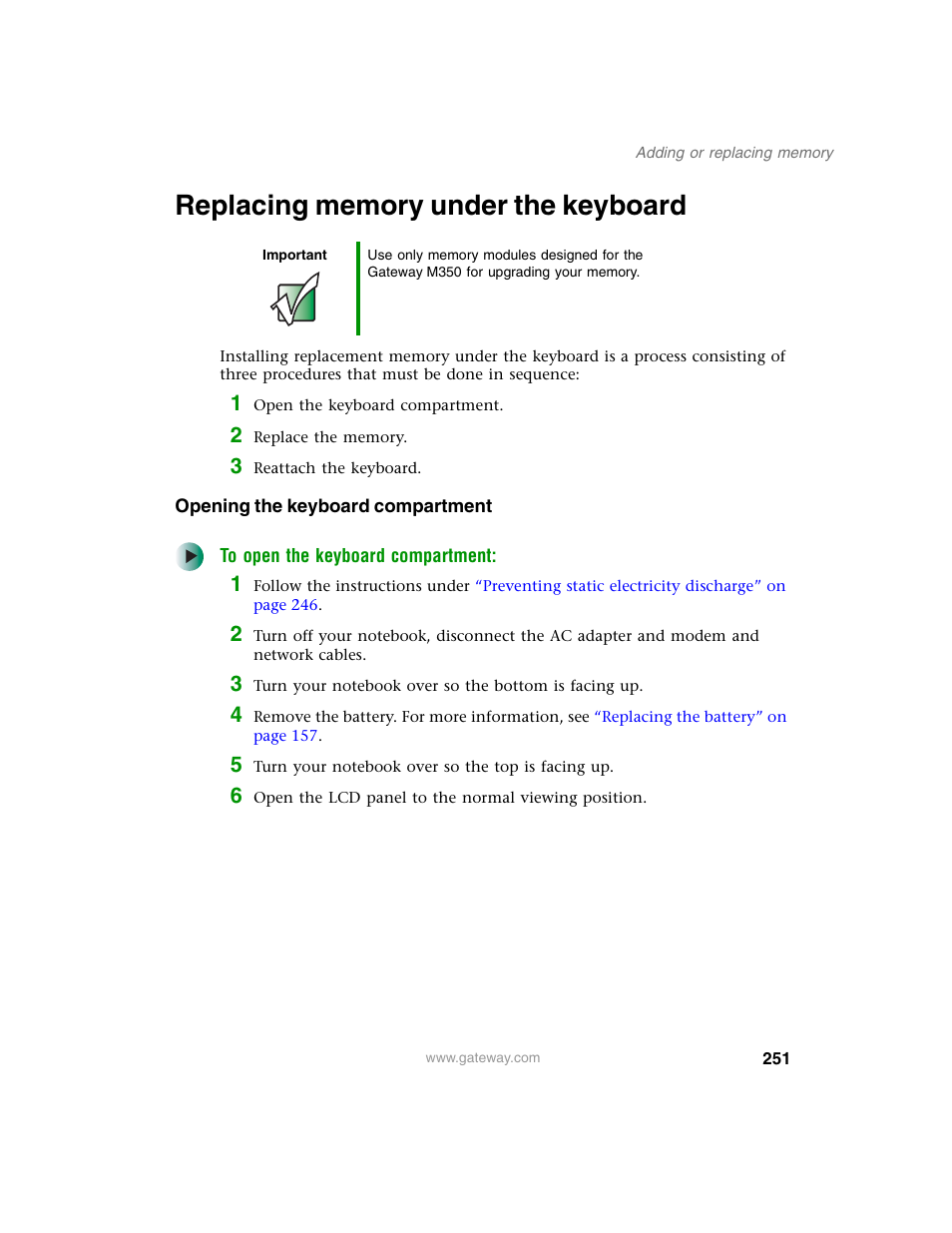 Adding or replacing memory

Replacing memory under the keyboard

Important

Use only memory modules designed for the Gateway M350 for upgrading your memory.

Installing replacement memory under the keyboard is a process consisting of three procedures that must be done in sequence:

1 Open the keyboard compartment.

2 Replace the memory.

3 Reattach the keyboard.

Opening the keyboard compartment

To open the keyboard compartment:

1 Follow the instructions under “Preventing static electricity discharge” on page 246.

2 Turn off your notebook, disconnect the AC adapter and modem and network cables.

3 Turn your notebook over so the bottom is facing up.

4 Remove the battery. For more information, see “Replacing the battery” on page 157.

5 Turn your notebook over so the top is facing up.

6 Open the LCD panel to the normal viewing position.

www.gateway.com

251